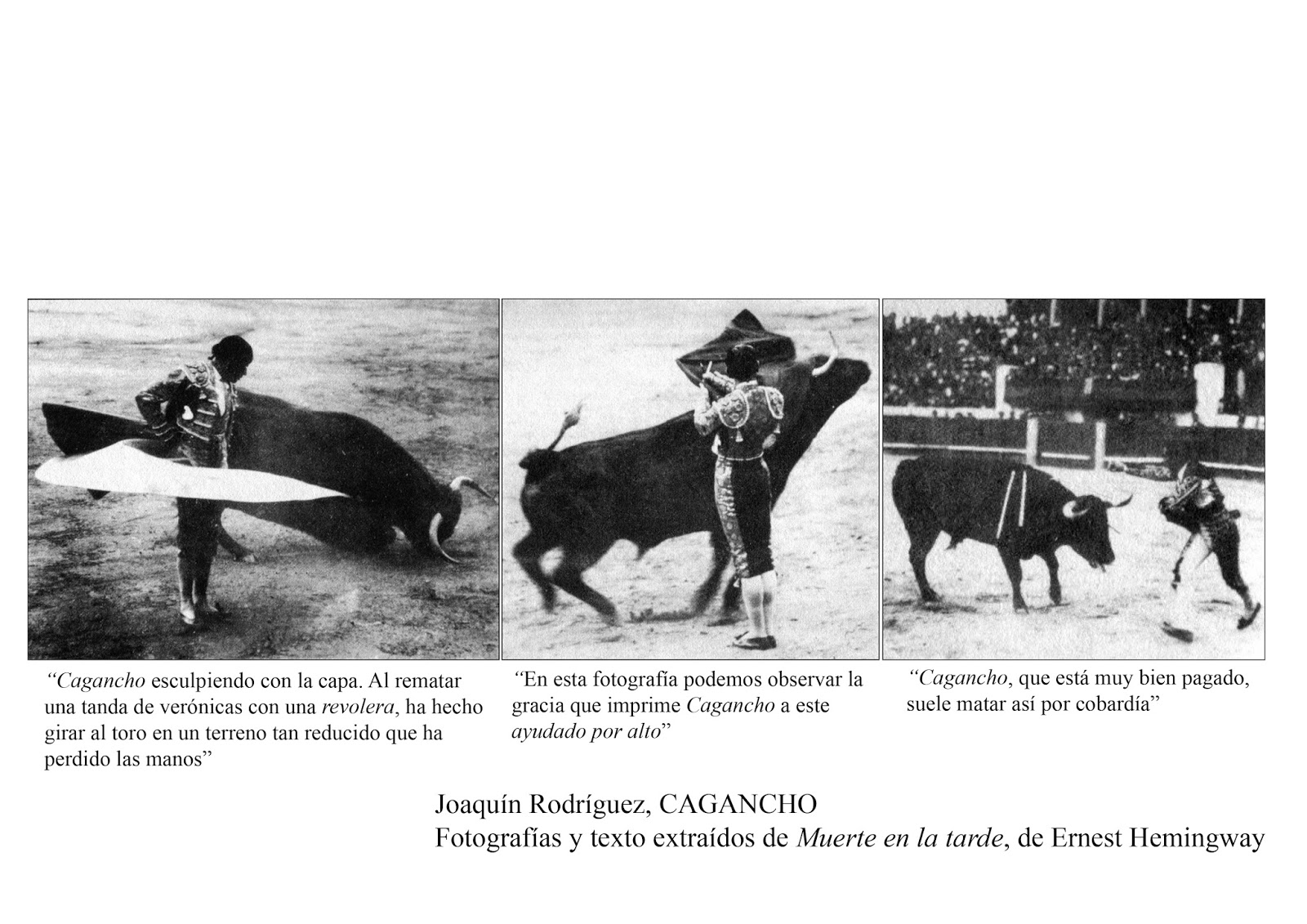 “Cagancho esculpiendo con la capa. Al rematar una tanda de verónicas con una revolera, ha hecho girar al toro en un terreno tan reducido que ha perdido las manos”

“En esta fotografía podemos observar la gracia que imprime Cagancho a este ayudado por alto”

“Cagancho, que está muy bien pagado, suele matar así por cobardía”

Joaquín Rodríguez, CAGANCHO
Fotografías y texto extraídos de Muerte en la tarde, de Ernest Hemingway